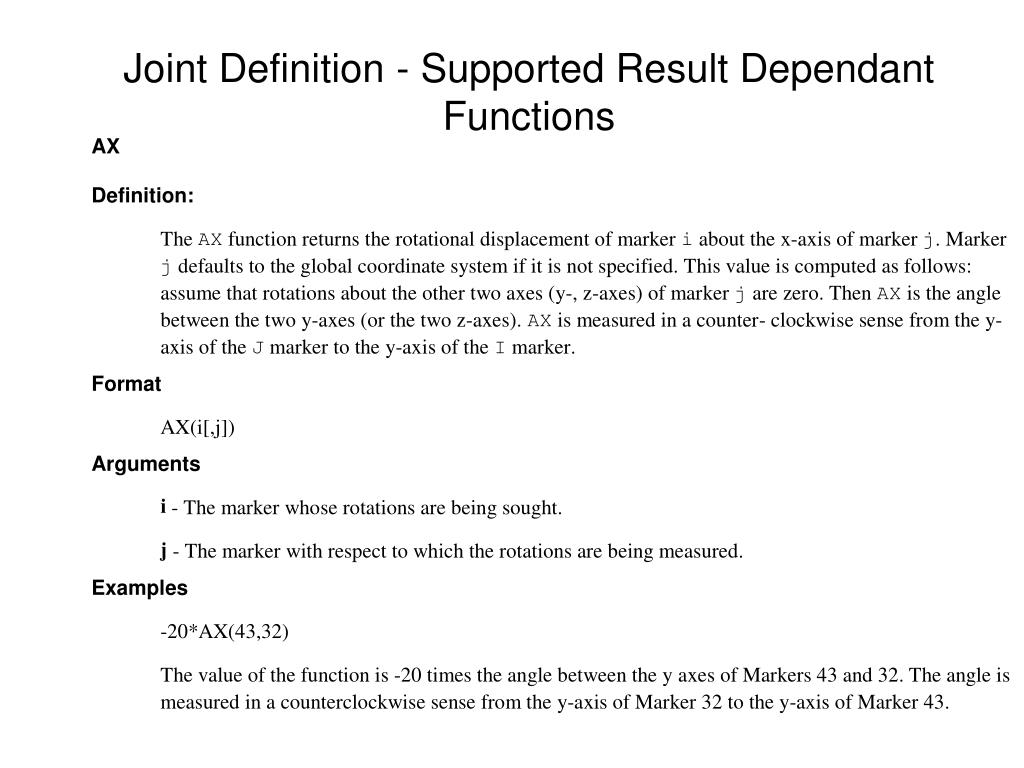 Joint Definition - Supported Result Dependant Functions

AX

Definition:

The AX function returns the rotational displacement of marker i about the x-axis of marker j. Marker j defaults to the global coordinate system if it is not specified. This value is computed as follows: assume that rotations about the other two axes (y-, z-axes) of marker j are zero. Then AX is the angle between the two y-axes (or the two z-axes). AX is measured in a counter- clockwise sense from the y-axis of the J marker to the y-axis of the I marker.

Format

AX(i[,j])

Arguments

i - The marker whose rotations are being sought.

j - The marker with respect to which the rotations are being measured.

Examples

-20*AX(43,32)

The value of the function is -20 times the angle between the y axes of Markers 43 and 32. The angle is measured in a counterclockwise sense from the y-axis of Marker 32 to the y-axis of Marker 43.